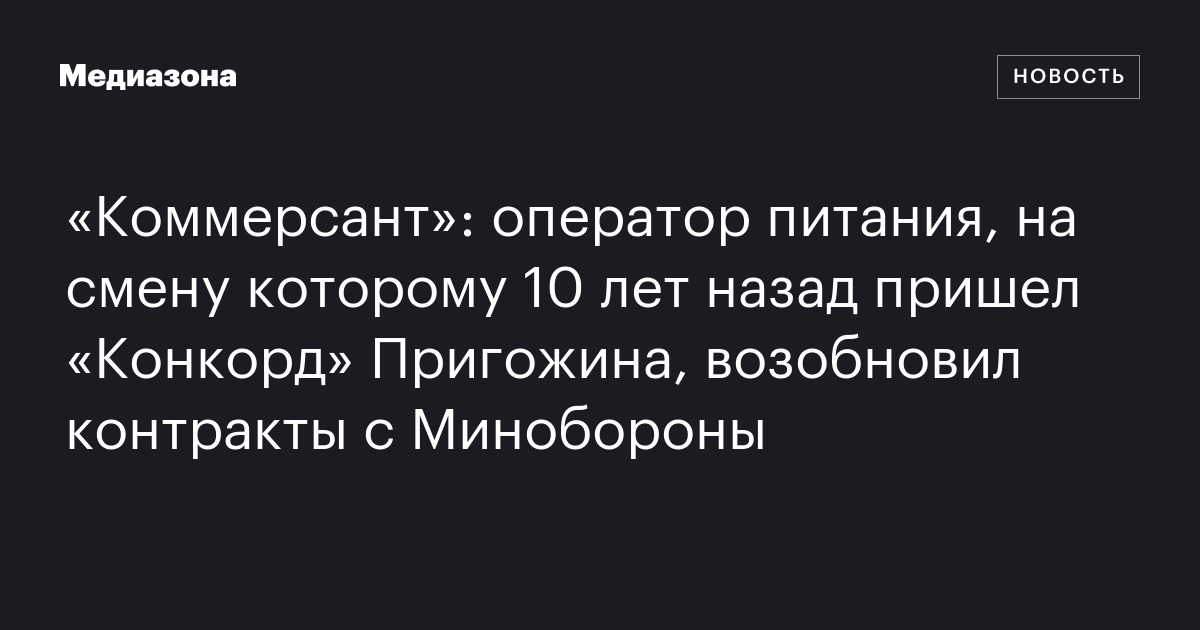 Медиазона

НОВОСТЬ

«Коммерсант»: оператор питания, на смену которому 10 лет назад пришел «Конкорд» Пригожина, возобновил контракты с Минобороны